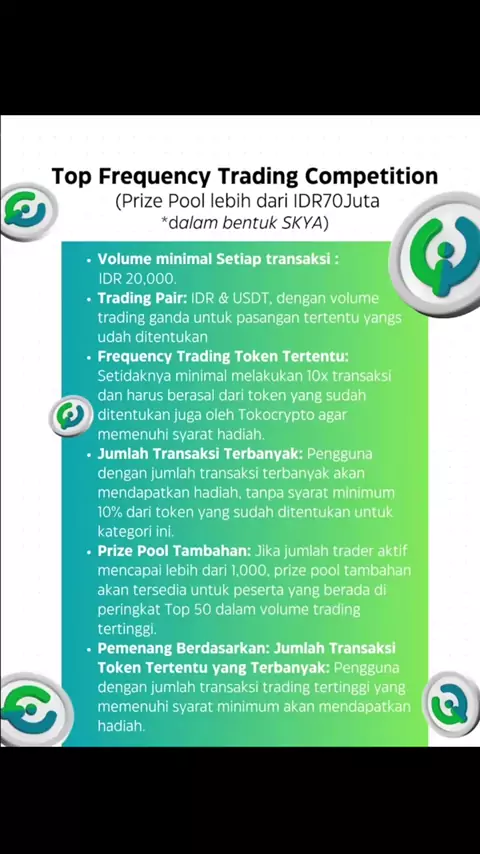 Top Frequency Trading Competition
(Prize Pool lebih dari IDR70Juta
*dalam bentuk SKYA)

• Volume minimal Setiap transaksi : IDR 20,000.
• Trading Pair: IDR & USDT, dengan volume trading ganda untuk pasangan tertentu yangs udah ditentukan
• Frequency Trading Token Tertentu: Setidaknya minimal melakukan 10x transaksi dan harus berasal dari token yang sudah ditentukan juga oleh Tokocrypto agar memenuhi syarat hadiah.
• Jumlah Transaksi Terbanyak: Pengguna dengan jumlah transaksi terbanyak akan mendapatkan hadiah, tanpa syarat minimum 10% dari token yang sudah ditentukan untuk kategori ini.
• Prize Pool Tambahan: Jika jumlah trader aktif mencapai lebih dari 1,000, prize pool tambahan akan tersedia untuk peserta yang berada di peringkat Top 50 dalam volume trading tertinggi.
• Pemenang Berdasarkan: Jumlah Transaksi Token Tertentu yang Terbanyak: Pengguna dengan jumlah transaksi trading tertinggi yang memenuhi syarat minimum akan mendapatkan hadiah.